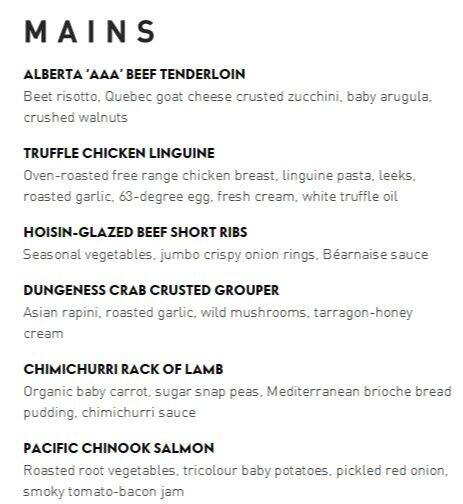 MAINS

ALBERTA 'AAA' BEEF TENDERLOIN
Beet risotto, Quebec goat cheese crusted zucchini, baby arugula, crushed walnuts

TRUFFLE CHICKEN LINGUINE
Oven-roasted free range chicken breast, linguine pasta, leeks, roasted garlic, 63-degree egg, fresh cream, white truffle oil

HOISIN-GLAZED BEEF SHORT RIBS
Seasonal vegetables, jumbo crispy onion rings, Béarnaise sauce

DUNGENESS CRAB CRUSTED GROUPER
Asian rapini, roasted garlic, wild mushrooms, tarragon-honey cream

CHIMICHURRI RACK OF LAMB
Organic baby carrot, sugar snap peas, Mediterranean brioche bread pudding, chimichurri sauce

PACIFIC CHINOOK SALMON
Roasted root vegetables, tricolour baby potatoes, pickled red onion, smoky tomato-bacon jam